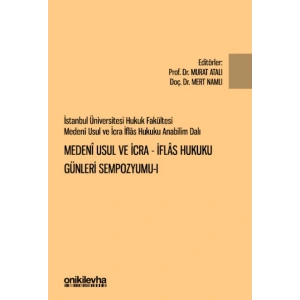 Editörler:
Prof. Dr. MURAT ATALI
Doç. Dr. MERT NAMLI

İstanbul Üniversitesi Hukuk Fakültesi
Medeni Usul ve İcra İflâs Hukuku Anabilim Dalı

MEDENÎ USUL VE İCRA - İFLÂS HUKUKU GÜNLERİ SEMPOZYUMU-I

onikilevha